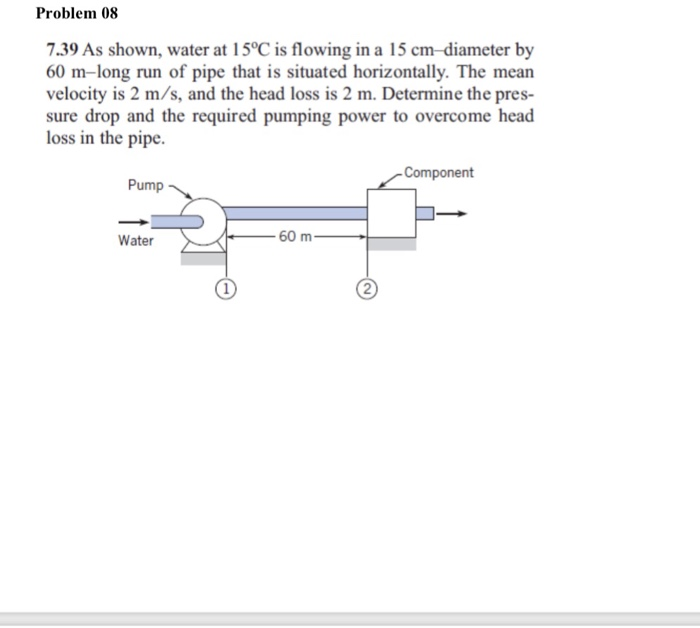 Problem 08

7.39 As shown, water at 15°C is flowing in a 15 cm–diameter by 60 m–long run of pipe that is situated horizontally. The mean velocity is 2 m/s, and the head loss is 2 m. Determine the pressure drop and the required pumping power to overcome head loss in the pipe.

Pump
Component
Water
60 m
1
2